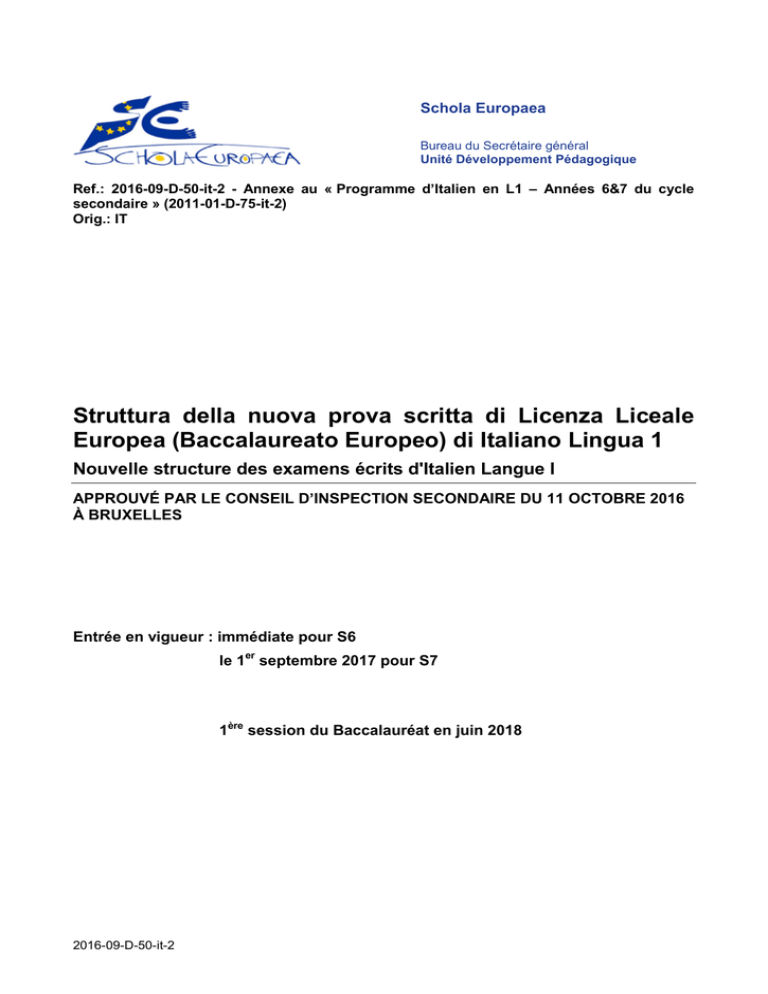 SCHOLA EUROPAEA

Schola Europaea

Bureau du Secrétaire général
Unité Développement Pédagogique

Ref.: 2016-09-D-50-it-2 - Annexe au « Programme d'Italien en L1 – Années 6&7 du cycle secondaire » (2011-01-D-75-it-2)
Orig.: IT

Struttura della nuova prova scritta di Licenza Liceale Europea (Baccalaureato Europeo) di Italiano Lingua 1

Nouvelle structure des examens écrits d'Italien Langue I

APPROUVÉ PAR LE CONSEIL D'INSPECTION SECONDAIRE DU 11 OCTOBRE 2016 À BRUXELLES

Entrée en vigueur : immédiate pour S6
le 1$^{er}$ septembre 2017 pour S7

1$^{ère}$ session du Baccalauréat en juin 2018

2016-09-D-50-it-2